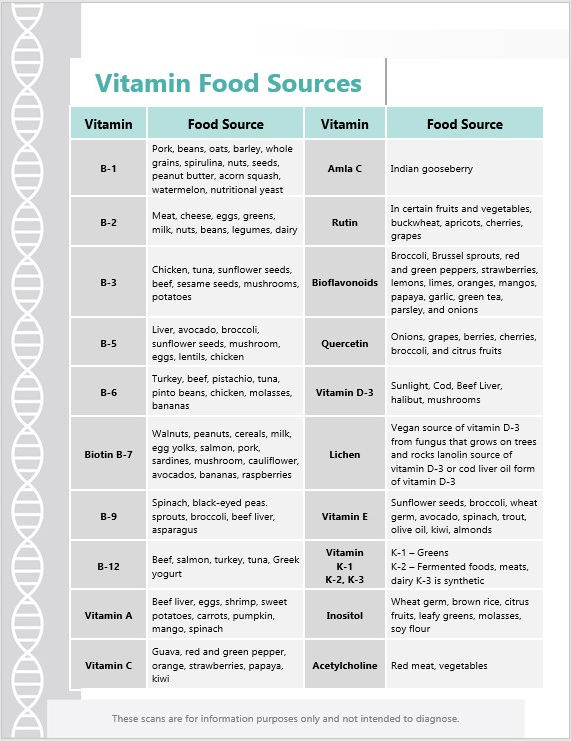 Vitamin Food Sources

| Vitamin | Food Source | Vitamin | Food Source |
|---|---|---|---|
| B-1 | Pork, beans, oats, barley, whole grains, spirulina, nuts, seeds, peanut butter, acorn squash, watermelon, nutritional yeast | Amla C | Indian gooseberry |
| B-2 | Meat, cheese, eggs, greens, milk, nuts, beans, legumes, dairy | Rutin | In certain fruits and vegetables, buckwheat, apricots, cherries, grapes |
| B-3 | Chicken, tuna, sunflower seeds, beef, sesame seeds, mushrooms, potatoes | Bioflavonoids | Broccoli, Brussel sprouts, red and green peppers, strawberries, lemons, limes, oranges, mangos, papaya, garlic, green tea, parsley, and onions |
| B-5 | Liver, avocado, broccoli, sunflower seeds, mushroom, eggs, lentils, chicken | Quercetin | Onions, grapes, berries, cherries, broccoli, and citrus fruits |
| B-6 | Turkey, beef, pistachio, tuna, pinto beans, chicken, molasses, bananas | Vitamin D-3 | Sunlight, Cod, Beef Liver, halibut, mushrooms |
| Biotin B-7 | Walnuts, peanuts, cereals, milk, egg yolks, salmon, pork, sardines, mushroom, cauliflower, avocados, bananas, raspberries | Lichen | Vegan source of vitamin D-3 from fungus that grows on trees and rocks lanolin source of vitamin D-3 or cod liver oil form of vitamin D-3 |
| B-9 | Spinach, black-eyed peas. sprouts, broccoli, beef liver, asparagus | Vitamin E | Sunflower seeds, broccoli, wheat germ, avocado, spinach, trout, olive oil, kiwi, almonds |
| B-12 | Beef, salmon, turkey, tuna, Greek yogurt | Vitamin K-1 K-2, K-3 | K-1 – Greens K-2 – Fermented foods, meats, dairy K-3 is synthetic |
| Vitamin A | Beef liver, eggs, shrimp, sweet potatoes, carrots, pumpkin, mango, spinach | Inositol | Wheat germ, brown rice, citrus fruits, leafy greens, molasses, soy flour |
| Vitamin C | Guava, red and green pepper, orange, strawberries, papaya, kiwi | Acetylcholine | Red meat, vegetables |

These scans are for information purposes only and not intended to diagnose.